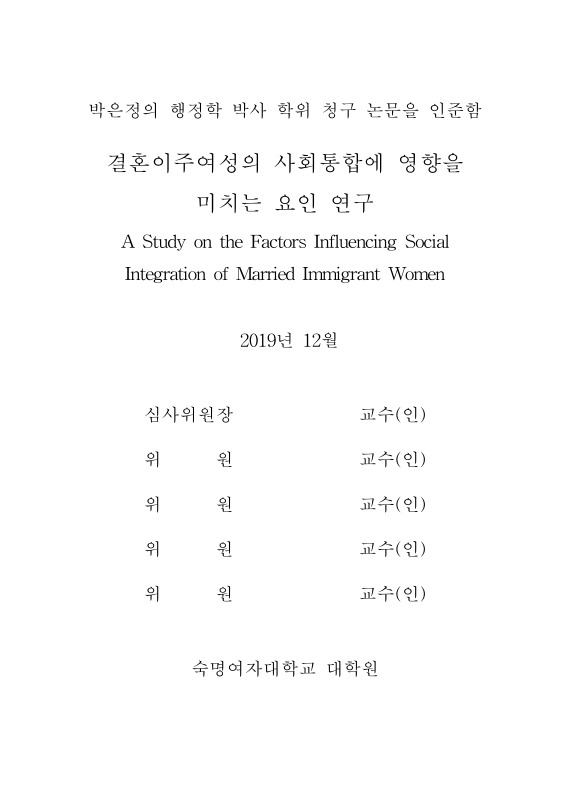 박은정의 행정학 박사 학위 청구 논문을 인준함

결혼이주여성의 사회통합에 영향을 미치는 요인 연구

A Study on the Factors Influencing Social Integration of Married Immigrant Women

2019년 12월

심사위원장 교수(인)

위 원 교수(인)

위 원 교수(인)

위 원 교수(인)

위 원 교수(인)

숙명여자대학교 대학원